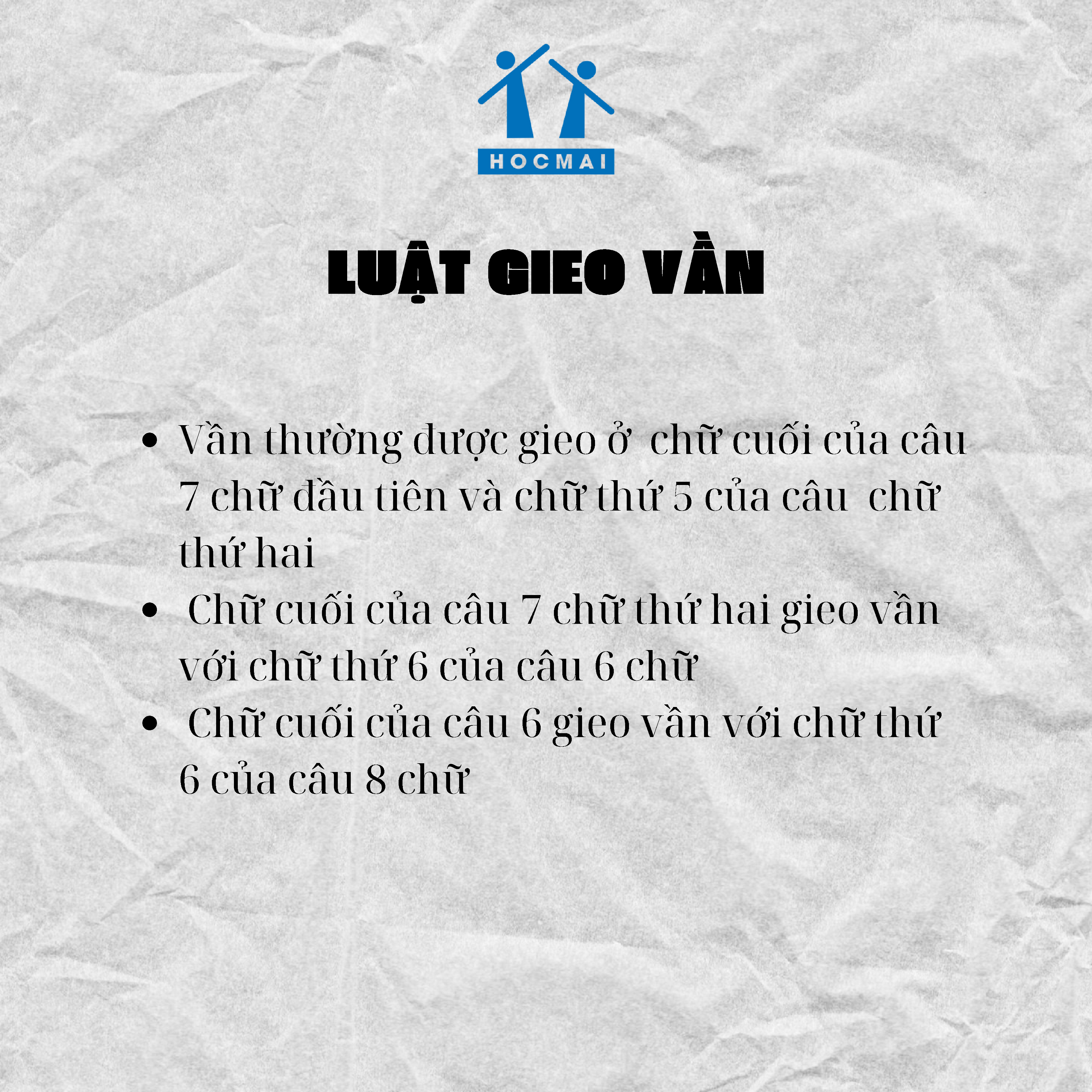 HOCMAI

LUẬT GIEO VẦN

• Vần thường được gieo ở chữ cuối của câu 7 chữ đầu tiên và chữ thứ 5 của câu chữ thứ hai
• Chữ cuối của câu 7 chữ thứ hai gieo vần với chữ thứ 6 của câu 6 chữ
• Chữ cuối của câu 6 gieo vần với chữ thứ 6 của câu 8 chữ